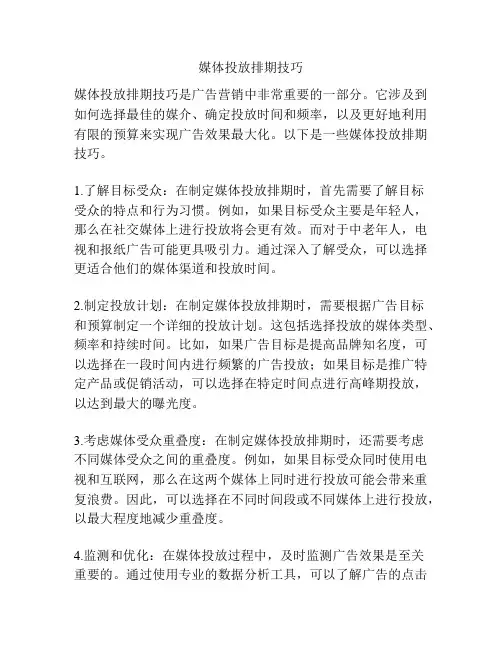 媒体投放排期技巧

媒体投放排期技巧是广告营销中非常重要的一部分。它涉及到如何选择最佳的媒介、确定投放时间和频率，以及更好地利用有限的预算来实现广告效果最大化。以下是一些媒体投放排期技巧。

1.了解目标受众：在制定媒体投放排期时，首先需要了解目标受众的特点和行为习惯。例如，如果目标受众主要是年轻人，那么在社交媒体上进行投放将会更有效。而对于中老年人，电视和报纸广告可能更具吸引力。通过深入了解受众，可以选择更适合他们的媒体渠道和投放时间。

2.制定投放计划：在制定媒体投放排期时，需要根据广告目标和预算制定一个详细的投放计划。这包括选择投放的媒体类型、频率和持续时间。比如，如果广告目标是提高品牌知名度，可以选择在一段时间内进行频繁的广告投放；如果目标是推广特定产品或促销活动，可以选择在特定时间点进行高峰期投放，以达到最大的曝光度。

3.考虑媒体受众重叠度：在制定媒体投放排期时，还需要考虑不同媒体受众之间的重叠度。例如，如果目标受众同时使用电视和互联网，那么在这两个媒体上同时进行投放可能会带来重复浪费。因此，可以选择在不同时间段或不同媒体上进行投放，以最大程度地减少重叠度。

4.监测和优化：在媒体投放过程中，及时监测广告效果是至关重要的。通过使用专业的数据分析工具，可以了解广告的点击